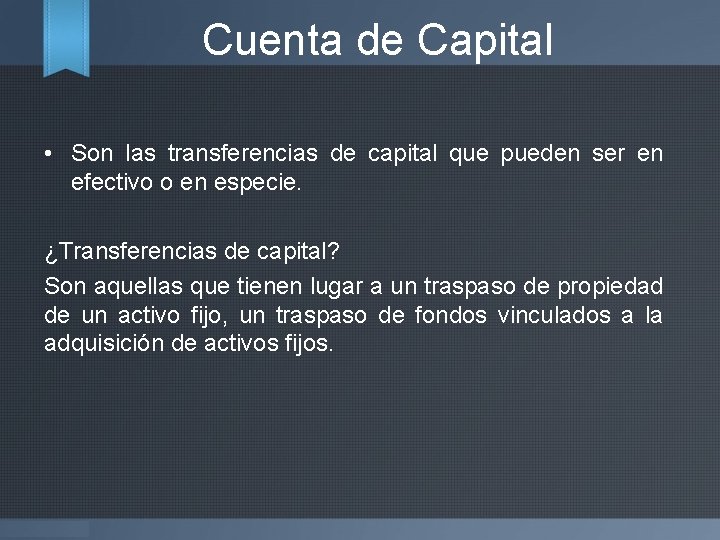 Cuenta de Capital

• Son las transferencias de capital que pueden ser en efectivo o en especie.

¿Transferencias de capital?

Son aquellas que tienen lugar a un traspaso de propiedad de un activo fijo, un traspaso de fondos vinculados a la adquisición de activos fijos.